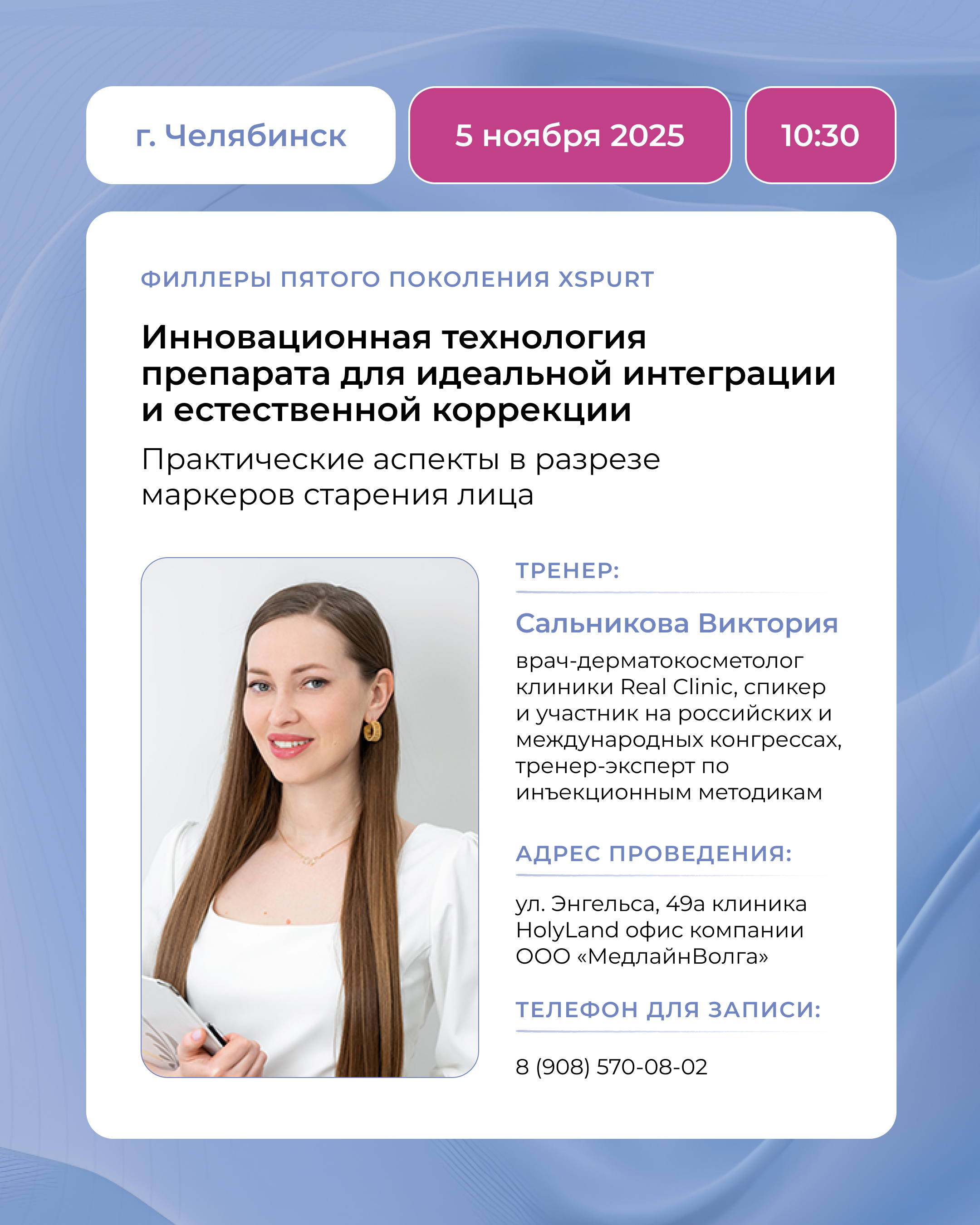 г. Челябинск

5 ноября 2025

10:30

ФИЛЛЕРЫ ПЯТОГО ПОКОЛЕНИЯ XSPURT

Инновационная технология препарата для идеальной интеграции и естественной коррекции

Практические аспекты в разрезе маркеров старения лица

ТРЕНЕР:

Сальникова Виктория

врач-дерматокосметолог клиники Real Clinic, спикер и участник на российских и международных конгрессах, тренер-эксперт по инъекционным методикам

АДРЕС ПРОВЕДЕНИЯ:

ул. Энгельса, 49а клиника HolyLand офис компании ООО «МедлайнВолга»

ТЕЛЕФОН ДЛЯ ЗАПИСИ:

8 (908) 570-08-02